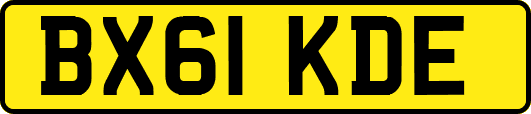 BX61 KDE